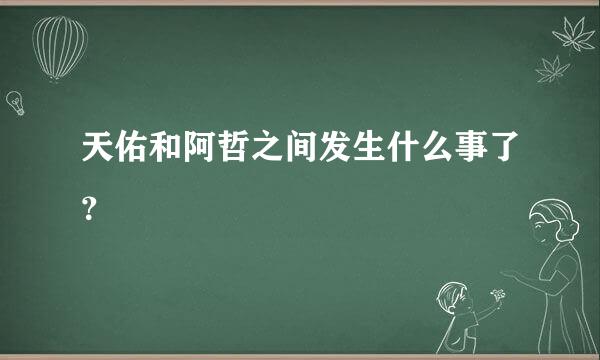 天佑和阿哲之间发生什么事了?